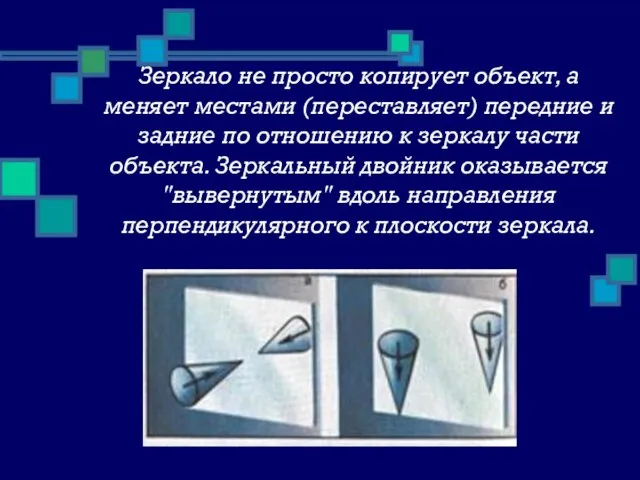 Зеркало не просто копирует объект, а меняет местами (переставляет) передние и задние по отношению к зеркалу части объекта. Зеркальный двойник оказывается "вывернутым" вдоль направления перпендикулярного к плоскости зеркала.

а

б